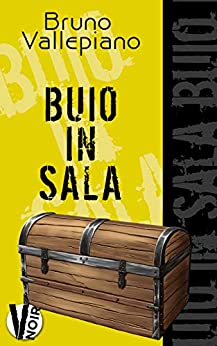 Bruno Vallepiano

BUIO IN SALA

BUIO IN SALA BUIO IN SALA BUIO

V NOIR